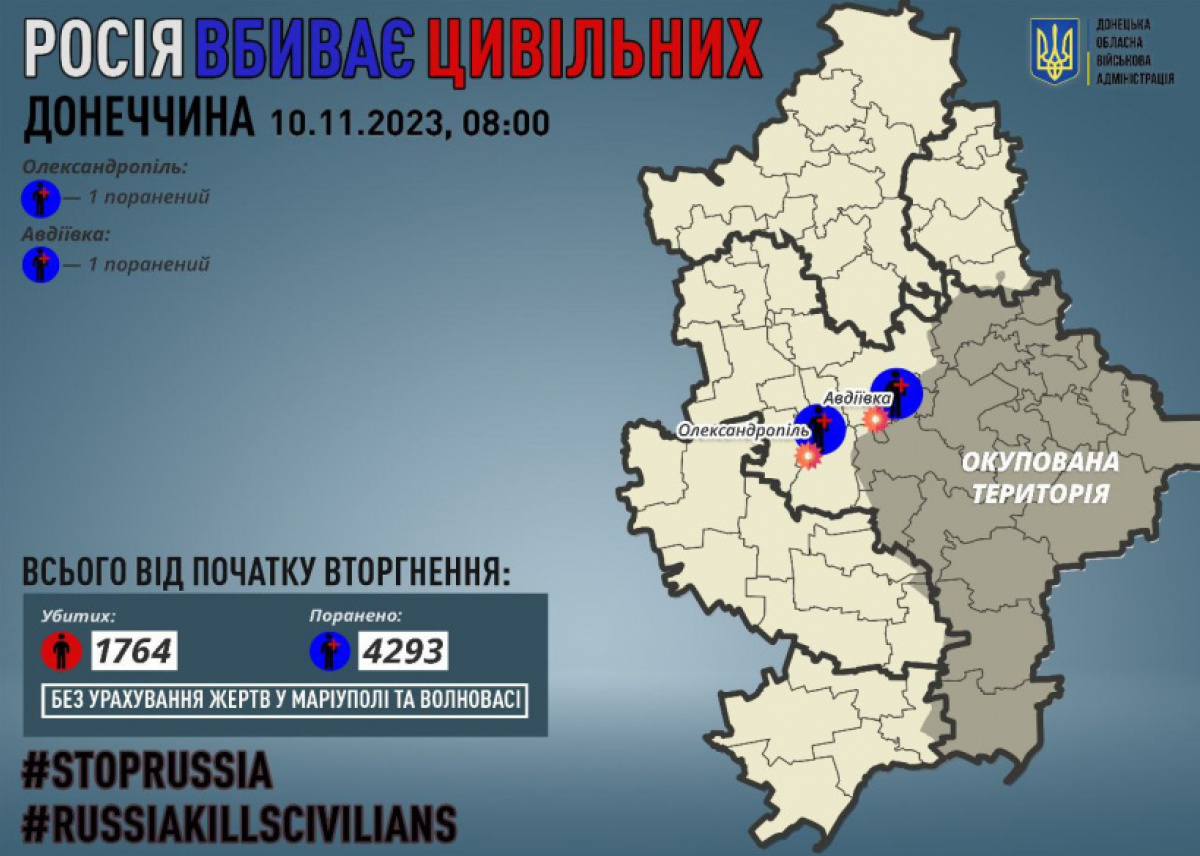 РОСІЯ ВБИВАЄ ЦИВІЛЬНИХ

ДОНЕЦЬКА ОБЛАСНА ВІЙСЬКОВА АДМІНІСТРАЦІЯ

ДОНЕЧЧИНА 10.11.2023, 08:00

Олександропіль:
— 1 поранений

Авдіївка:
— 1 поранений

Авдіївка

Олександропіль

ОКУПОВАНА ТЕРИТОРІЯ

ВСЬОГО ВІД ПОЧАТКУ ВТОРГНЕННЯ:

Убитих:
1764

Поранено:
4293

БЕЗ УРАХУВАННЯ ЖЕРТВ У МАРІУПОЛІ ТА ВОЛНОВАСІ

#STOPRUSSIA
#RUSSIAKILLSCIVILIANS